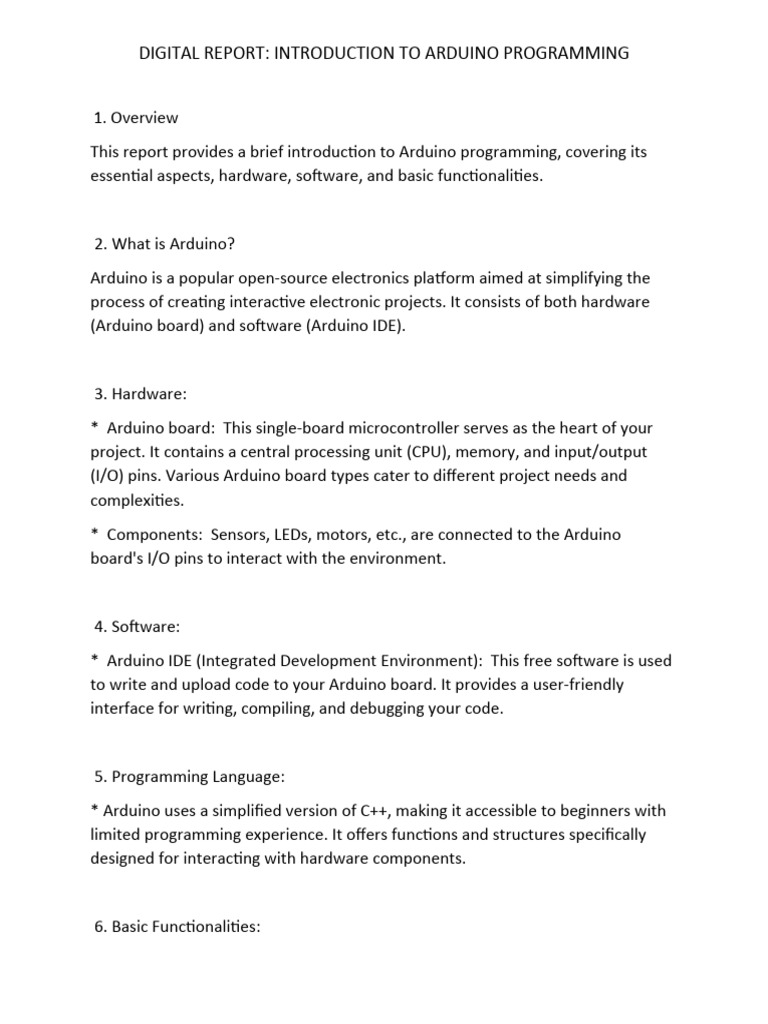 DIGITAL REPORT: INTRODUCTION TO ARDUINO PROGRAMMING

1. Overview

This report provides a brief introduction to Arduino programming, covering its essential aspects, hardware, software, and basic functionalities.

2. What is Arduino?

Arduino is a popular open-source electronics platform aimed at simplifying the process of creating interactive electronic projects. It consists of both hardware (Arduino board) and software (Arduino IDE).

3. Hardware:

* Arduino board: This single-board microcontroller serves as the heart of your project. It contains a central processing unit (CPU), memory, and input/output (I/O) pins. Various Arduino board types cater to different project needs and complexities.

* Components: Sensors, LEDs, motors, etc., are connected to the Arduino board's I/O pins to interact with the environment.

4. Software:

* Arduino IDE (Integrated Development Environment): This free software is used to write and upload code to your Arduino board. It provides a user-friendly interface for writing, compiling, and debugging your code.

5. Programming Language:

* Arduino uses a simplified version of C++, making it accessible to beginners with limited programming experience. It offers functions and structures specifically designed for interacting with hardware components.

6. Basic Functionalities: